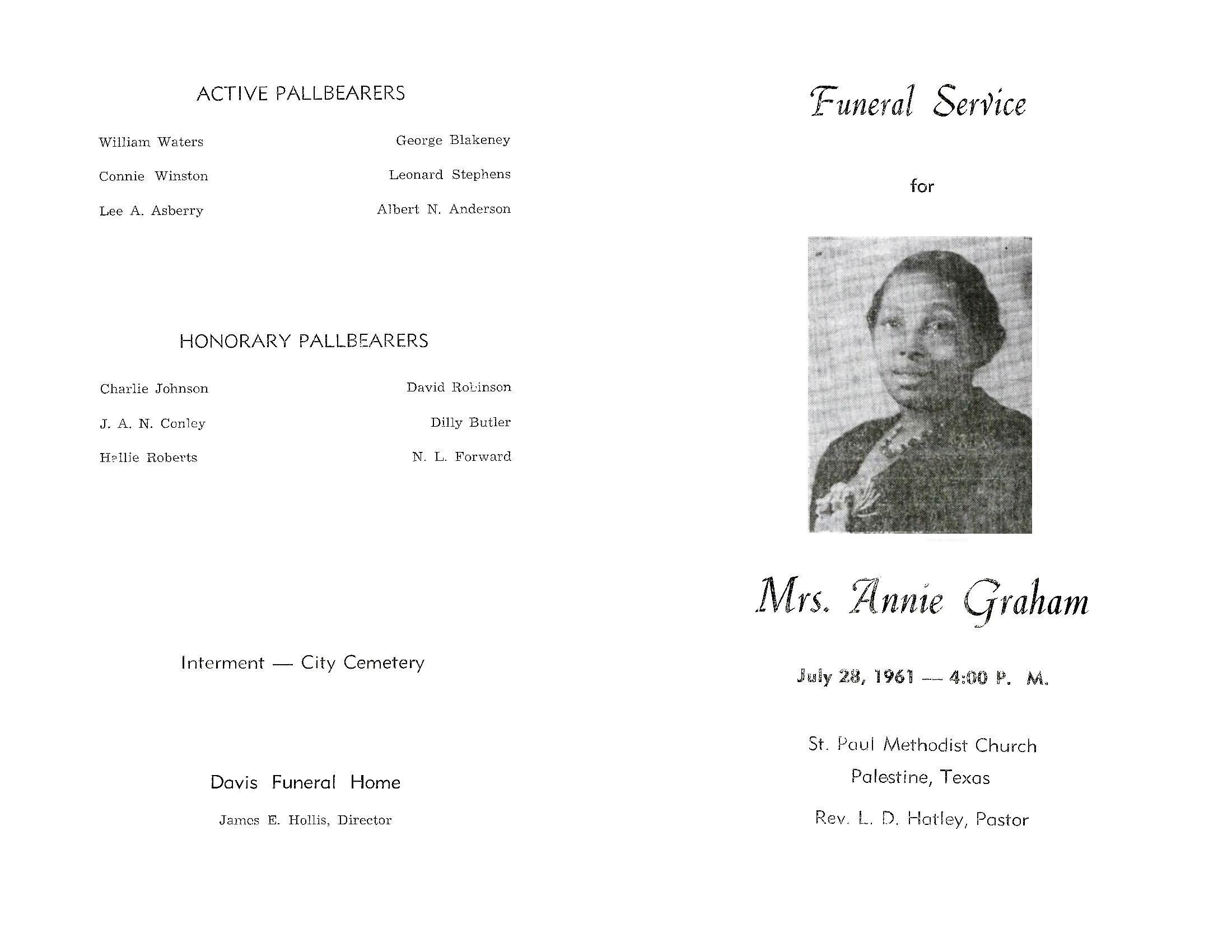 ACTIVE PALLBEARERS

William Waters

Connie Winston

Lee A. Asberry

George Blakeney

Leonard Stephens

Albert N. Anderson

HONORARY PALLBEARERS

Charlie Johnson

J. A. N. Conley

Hallie Roberts

David Robinson

Dilly Butler

N. L. Forward

Interment — City Cemetery

Davis Funeral Home

James E. Hollis, Director

Funeral Service

for

Mrs. Annie Graham

July 28, 1961 — 4:00 P. M.

St. Paul Methodist Church
Palestine, Texas

Rev. L. D. Hatley, Pastor